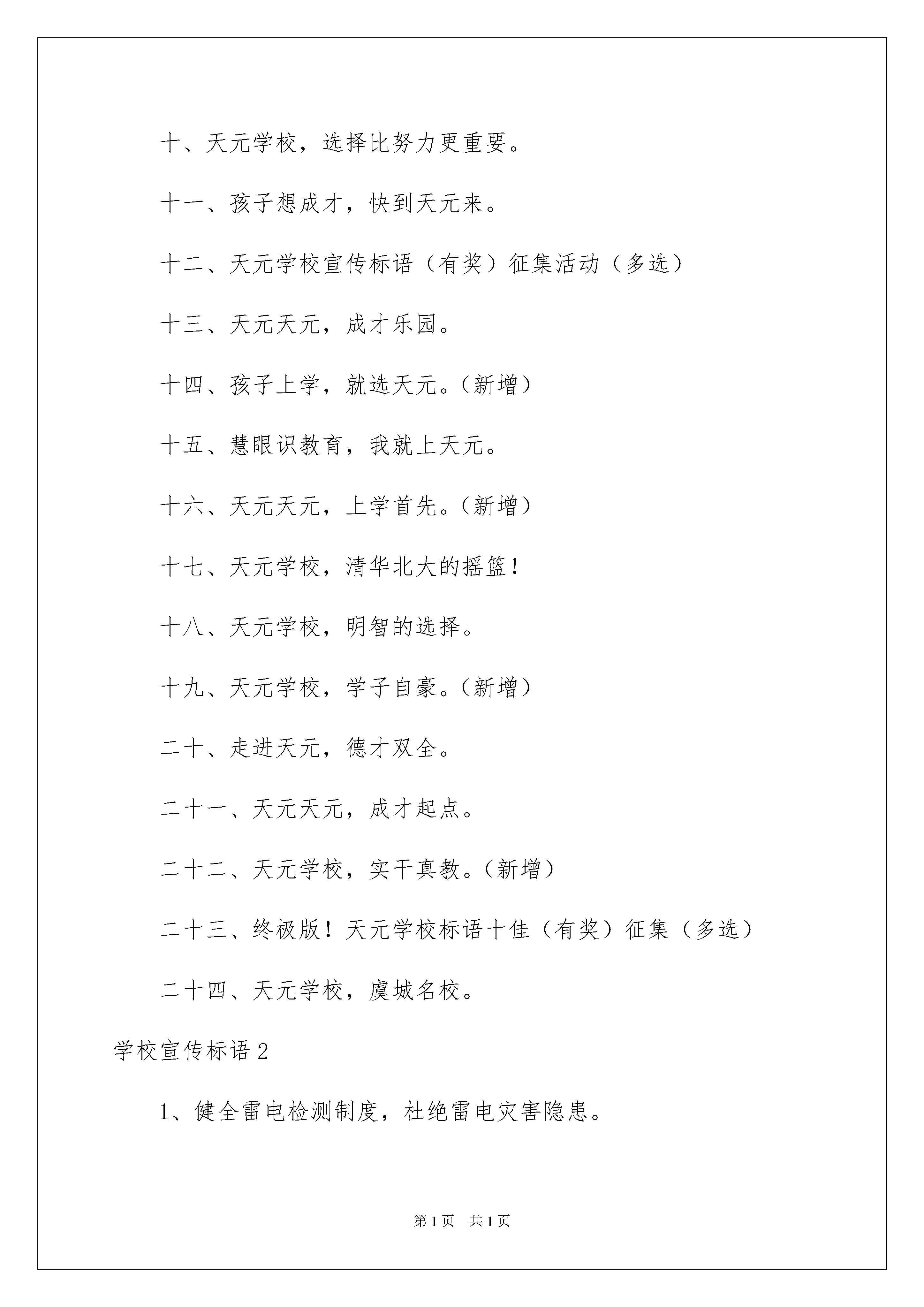 十、天元学校，选择比努力更重要。

十一、孩子想成才，快到天元来。

十二、天元学校宣传标语（有奖）征集活动（多选）

十三、天元天元，成才乐园。

十四、孩子上学，就选天元。（新增）

十五、慧眼识教育，我就上天元。

十六、天元天元，上学首先。（新增）

十七、天元学校，清华北大的摇篮！

十八、天元学校，明智的选择。

十九、天元学校，学子自豪。（新增）

二十、走进天元，德才双全。

二十一、天元天元，成才起点。

二十二、天元学校，实干真教。（新增）

二十三、终极版！天元学校标语十佳（有奖）征集（多选）

二十四、天元学校，虞城名校。

学校宣传标语 2

1、健全雷电检测制度，杜绝雷电灾害隐患。

第 1 页　共 1 页